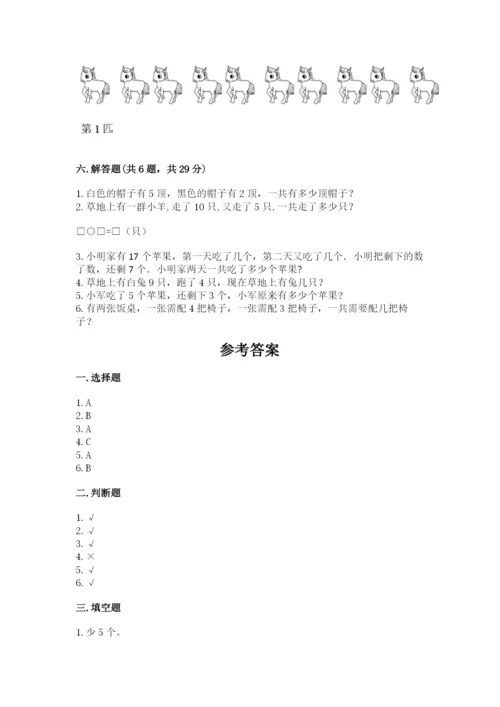 第 1 匹

六. 解答题(共 6 题，共 29 分)

1. 白色的帽子有 5 顶，黑色的帽子有 2 顶，一共有多少顶帽子？
2. 草地上有一群小羊, 走了 10 只, 又走了 5 只, 一共走了多少只？

□○□=□（只）

3. 小明家有 17 个苹果，第一天吃了几个，第二天又吃了几个．小明把剩下的数了数，还剩 7 个．小明家两天一共吃了多少个苹果?
4. 草地上有白兔 9 只，跑了 4 只，现在草地上有兔几只？
5. 小军吃了 5 个苹果，还剩下 3 个，小军原来有多少个苹果?
6. 有两张饭桌，一张需配 4 把椅子，一张需配 3 把椅子，一共需要配几把椅子？

参考答案

一. 选择题

1. A
2. B
3. A
4. C
5. A
6. B

二. 判断题

1. √
2. √
3. √
4. ×
5. √
6. √

三. 填空题

1. 少 5 个。